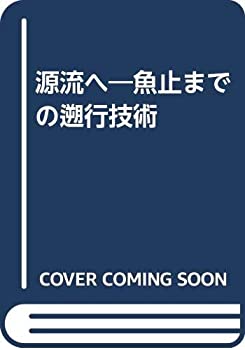 源流へ―魚止までの遡行技術

COVER COMING SOON